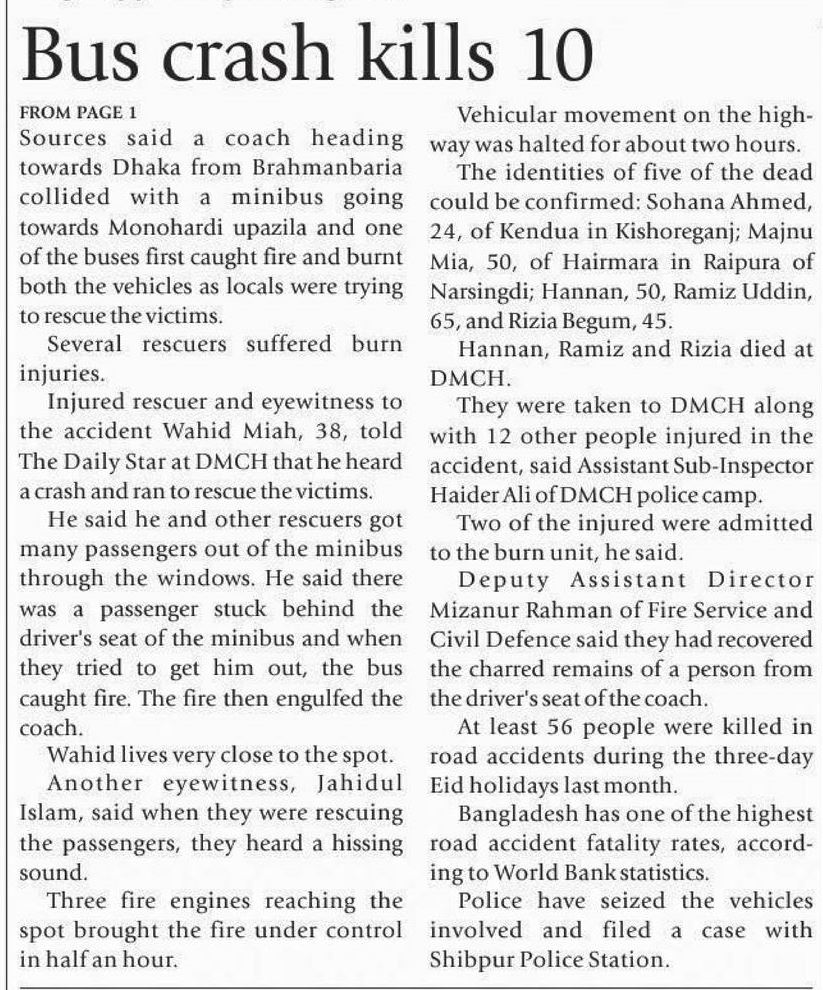 Bus crash kills 10

FROM PAGE 1

Sources said a coach heading towards Dhaka from Brahmanbaria collided with a minibus going towards Monohardi upazila and one of the buses first caught fire and burnt both the vehicles as locals were trying to rescue the victims.

Several rescuers suffered burn injuries.

Injured rescuer and eyewitness to the accident Wahid Miah, 38, told The Daily Star at DMCH that he heard a crash and ran to rescue the victims.

He said he and other rescuers got many passengers out of the minibus through the windows. He said there was a passenger stuck behind the driver's seat of the minibus and when they tried to get him out, the bus caught fire. The fire then engulfed the coach.

Wahid lives very close to the spot.

Another eyewitness, Jahidul Islam, said when they were rescuing the passengers, they heard a hissing sound.

Three fire engines reaching the spot brought the fire under control in half an hour.

Vehicular movement on the highway was halted for about two hours.

The identities of five of the dead could be confirmed: Sohana Ahmed, 24, of Kendua in Kishoreganj; Majnu Mia, 50, of Hairmara in Raipura of Narsingdi; Hannan, 50, Ramiz Uddin, 65, and Rizia Begum, 45.

Hannan, Ramiz and Rizia died at DMCH.

They were taken to DMCH along with 12 other people injured in the accident, said Assistant Sub-Inspector Haider Ali of DMCH police camp.

Two of the injured were admitted to the burn unit, he said.

Deputy Assistant Director Mizanur Rahman of Fire Service and Civil Defence said they had recovered the charred remains of a person from the driver's seat of the coach.

At least 56 people were killed in road accidents during the three-day Eid holidays last month.

Bangladesh has one of the highest road accident fatality rates, according to World Bank statistics.

Police have seized the vehicles involved and filed a case with Shibpur Police Station.